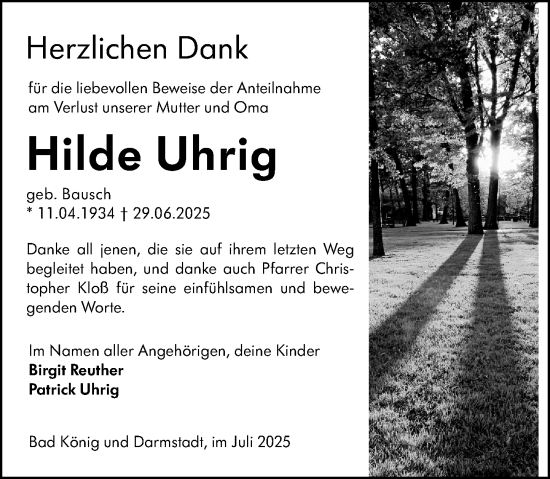 Herzlichen Dank

für die liebevollen Beweise der Anteilnahme am Verlust unserer Mutter und Oma

Hilde Uhrig

geb. Bausch
* 11.04.1934 † 29.06.2025

Danke all jenen, die sie auf ihrem letzten Weg begleitet haben, und danke auch Pfarrer Christopher Kloß für seine einfühlsamen und bewegenden Worte.

Im Namen aller Angehörigen, deine Kinder
Birgit Reuther
Patrick Uhrig

Bad König und Darmstadt, im Juli 2025